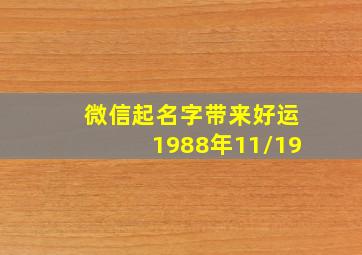 微信起名字带来好运
1988年11/19